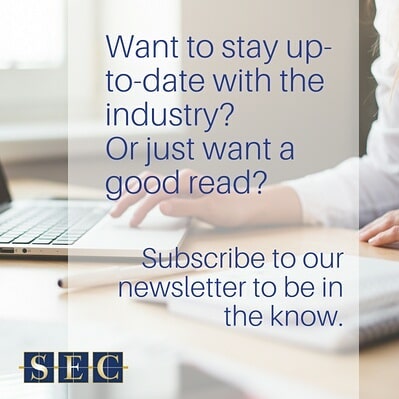 Want to stay up-to-date with the industry?
Or just want a good read?

Subscribe to our newsletter to be in the know.

SEC